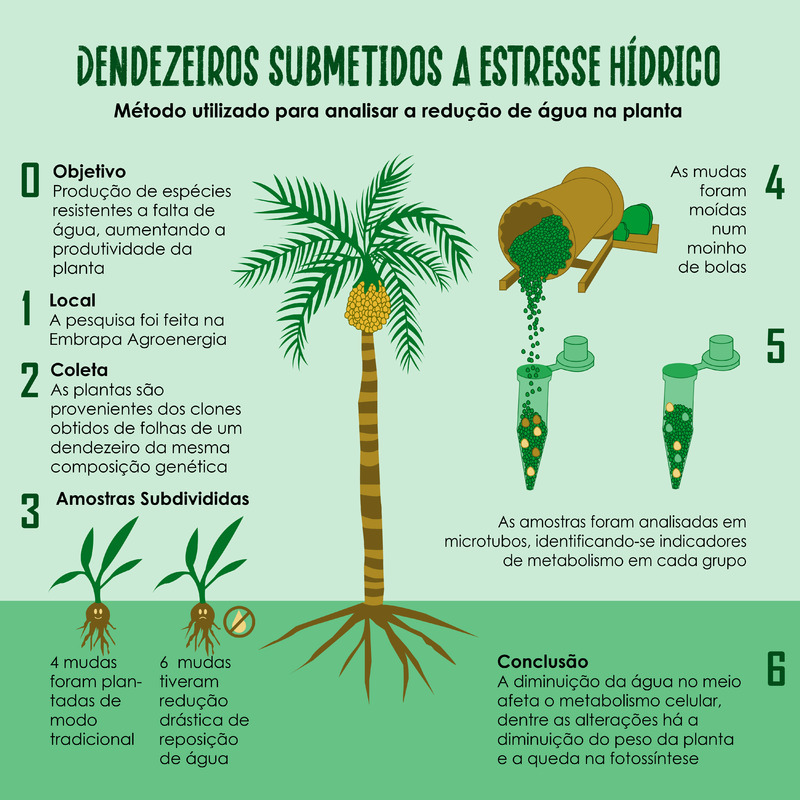 DENDEZEIROS SUBMETIDOS A ESTRESSE HÍDRICO

Método utilizado para analisar a redução de água na planta

0 Objetivo
Produção de espécies resistentes a falta de água, aumentando a produtividade da planta

1 Local
A pesquisa foi feita na Embrapa Agroenergia

2 Coleta
As plantas são provenientes dos clones obtidos de folhas de um dendezeiro da mesma composição genética

3 Amostras Subdivididas

4 mudas foram plantadas de modo tradicional

6 mudas tiveram redução drástica de reposição de água

4 As mudas foram moídas num moinho de bolas

5

As amostras foram analisadas em microtubos, identificando-se indicadores de metabolismo em cada grupo

6 Conclusão
A diminuição da água no meio afeta o metabolismo celular, dentre as alterações há a diminuição do peso da planta e a queda na fotossíntese